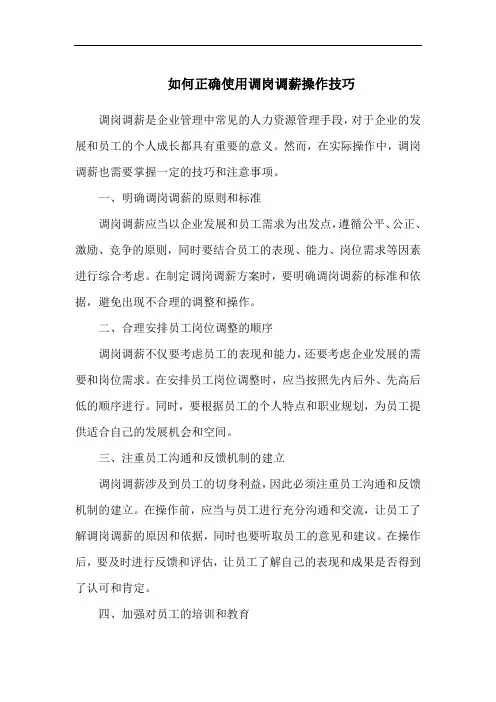 如何正确使用调岗调薪操作技巧

调岗调薪是企业管理中常见的人力资源管理手段，对于企业的发展和员工的个人成长都具有重要的意义。然而，在实际操作中，调岗调薪也需要掌握一定的技巧和注意事项。

一、明确调岗调薪的原则和标准

调岗调薪应当以企业发展和员工需求为出发点，遵循公平、公正、激励、竞争的原则，同时要结合员工的表现、能力、岗位需求等因素进行综合考虑。在制定调岗调薪方案时，要明确调岗调薪的标准和依据，避免出现不合理的调整和操作。

二、合理安排员工岗位调整的顺序

调岗调薪不仅要考虑员工的表现和能力，还要考虑企业发展的需要和岗位需求。在安排员工岗位调整时，应当按照先内后外、先高后低的顺序进行。同时，要根据员工的个人特点和职业规划，为员工提供适合自己的发展机会和空间。

三、注重员工沟通和反馈机制的建立

调岗调薪涉及到员工的切身利益，因此必须注重员工沟通和反馈机制的建立。在操作前，应当与员工进行充分沟通和交流，让员工了解调岗调薪的原因和依据，同时也要听取员工的意见和建议。在操作后，要及时进行反馈和评估，让员工了解自己的表现和成果是否得到了认可和肯定。

四、加强对员工的培训和教育